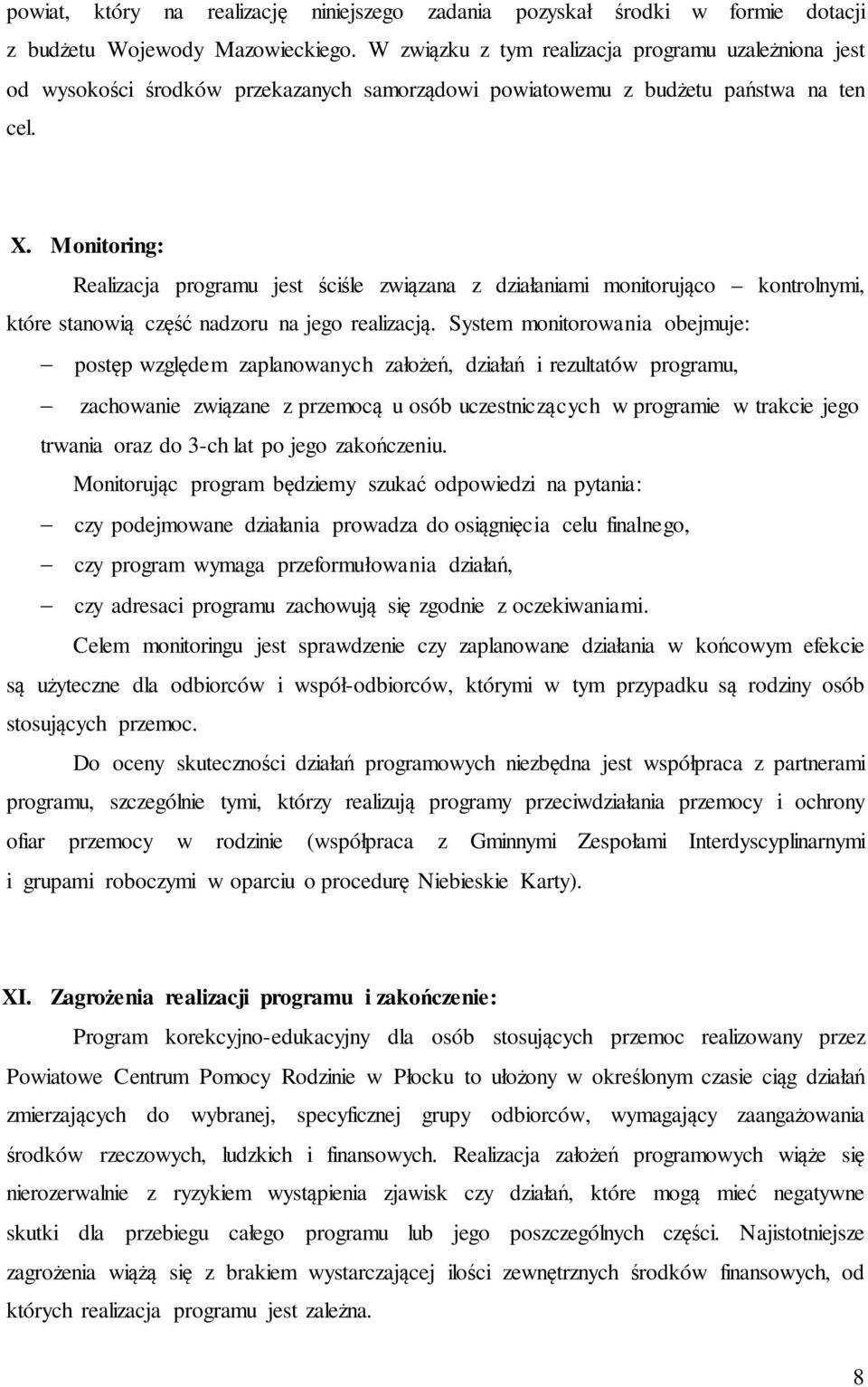 powiat, który na realizację niniejszego zadania pozyskał środki w formie dotacji z budżetu Wojewody Mazowieckiego. W związku z tym realizacja programu uzależniona jest od wysokości środków przekazanych samorządowi powiatowemu z budżetu państwa na ten cel.

X. Monitoring:

Realizacja programu jest ściśle związana z działaniami monitorująco – kontrolnymi, które stanowią część nadzoru na jego realizacją. System monitorowania obejmuje:

– postęp względem zaplanowanych założeń, działań i rezultatów programu,

– zachowanie związane z przemocą u osób uczestniczących w programie w trakcie jego trwania oraz do 3-ch lat po jego zakończeniu.

Monitorując program będziemy szukać odpowiedzi na pytania:

– czy podejmowane działania prowadza do osiągnięcia celu finalnego,

– czy program wymaga przeformułowania działań,

– czy adresaci programu zachowują się zgodnie z oczekiwaniami.

Celem monitoringu jest sprawdzenie czy zaplanowane działania w końcowym efekcie są użyteczne dla odbiorców i współ-odbiorców, którymi w tym przypadku są rodziny osób stosujących przemoc.

Do oceny skuteczności działań programowych niezbędna jest współpraca z partnerami programu, szczególnie tymi, którzy realizują programy przeciwdziałania przemocy i ochrony ofiar przemocy w rodzinie (współpraca z Gminnymi Zespołami Interdyscyplinarnymi i grupami roboczymi w oparciu o procedurę Niebieskie Karty).

XI. Zagrożenia realizacji programu i zakończenie:

Program korekcyjno-edukacyjny dla osób stosujących przemoc realizowany przez Powiatowe Centrum Pomocy Rodzinie w Płocku to ułożony w określonym czasie ciąg działań zmierzających do wybranej, specyficznej grupy odbiorców, wymagający zaangażowania środków rzeczowych, ludzkich i finansowych. Realizacja założeń programowych wiąże się nierozerwalnie z ryzykiem wystąpienia zjawisk czy działań, które mogą mieć negatywne skutki dla przebiegu całego programu lub jego poszczególnych części. Najistotniejsze zagrożenia wiążą się z brakiem wystarczającej ilości zewnętrznych środków finansowych, od których realizacja programu jest zależna.

8